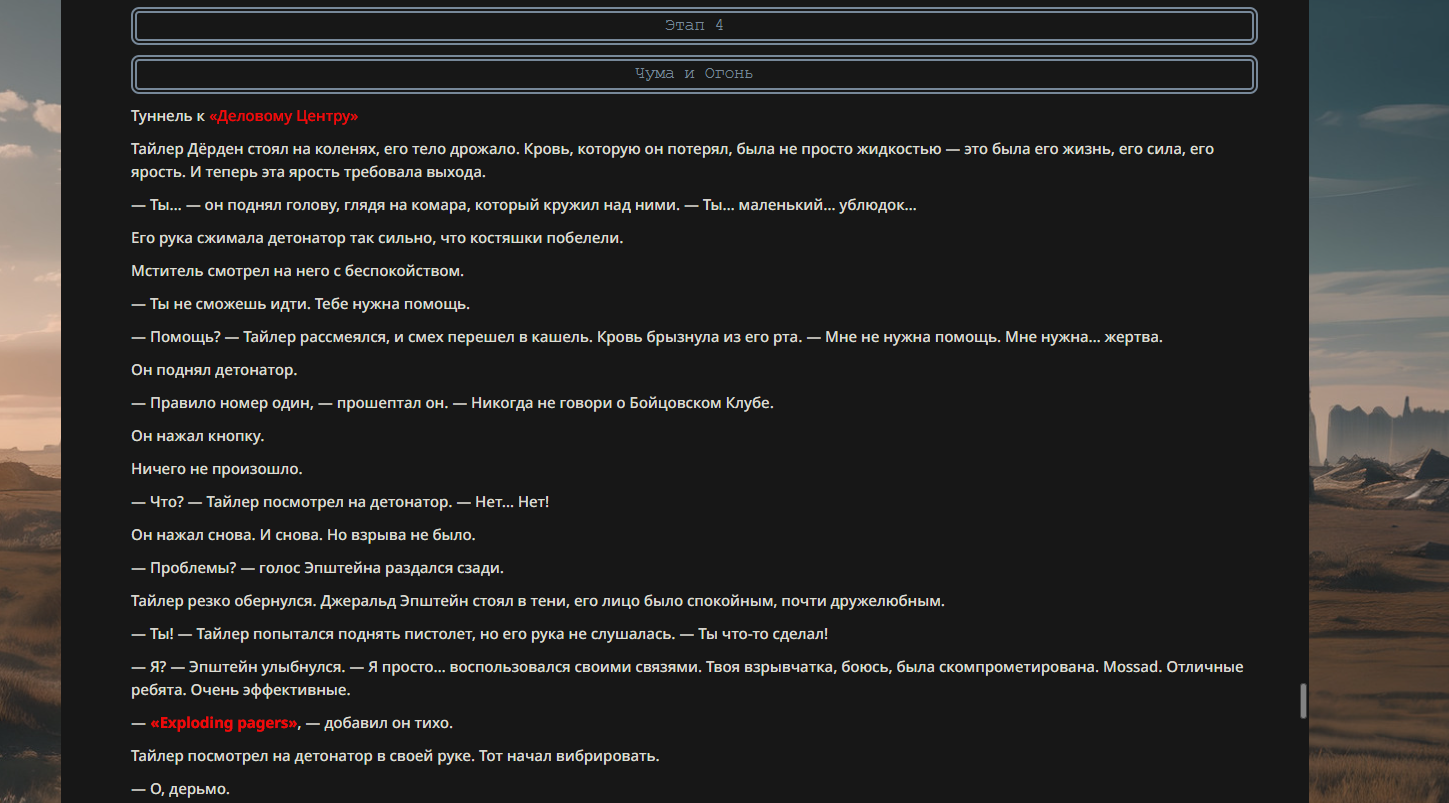 Этап 4

Чума и Огонь

Туннель к «Деловому Центру»

Тайлер Дёрден стоял на коленях, его тело дрожало. Кровь, которую он потерял, была не просто жидкостью — это была его жизнь, его сила, его ярость. И теперь эта ярость требовала выхода.

— Ты... — он поднял голову, глядя на комара, который кружил над ними. — Ты... маленький... ублюдок...

Его рука сжимала детонатор так сильно, что костяшки побелели.

Мститель смотрел на него с беспокойством.

— Ты не сможешь идти. Тебе нужна помощь.

— Помощь? — Тайлер рассмеялся, и смех перешел в кашель. Кровь брызнула из его рта. — Мне не нужна помощь. Мне нужна... жертва.

Он поднял детонатор.

— Правило номер один, — прошептал он. — Никогда не говори о Бойцовском Клубе.

Он нажал кнопку.

Ничего не произошло.

— Что? — Тайлер посмотрел на детонатор. — Нет... Нет!

Он нажал снова. И снова. Но взрыва не было.

— Проблемы? — голос Эпштейна раздался сзади.

Тайлер резко обернулся. Джеральд Эпштейн стоял в тени, его лицо было спокойным, почти дружелюбным.

— Ты! — Тайлер попытался поднять пистолет, но его рука не слушалась. — Ты что-то сделал!

— Я? — Эпштейн улыбнулся. — Я просто... воспользовался своими связями. Твоя взрывчатка, боюсь, была скомпрометирована. Mossad. Отличные ребята. Очень эффективные.

— «Exploding pagers», — добавил он тихо.

Тайлер посмотрел на детонатор в своей руке. Тот начал вибрировать.

— О, дерьмо.